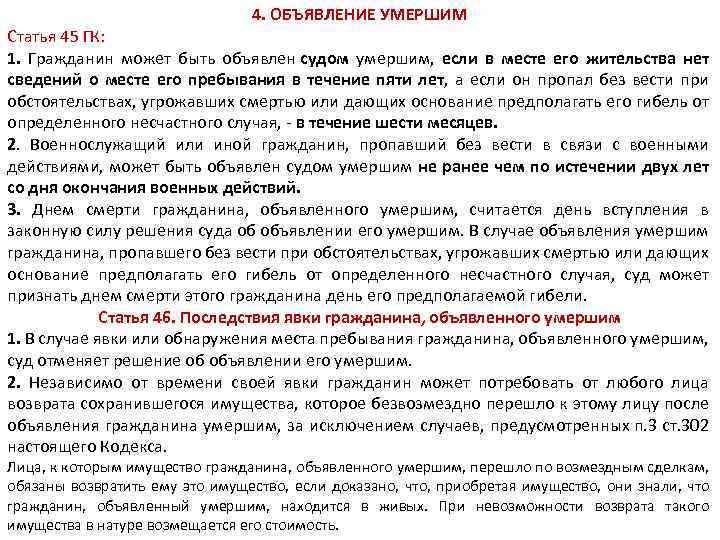 4. ОБЪЯВЛЕНИЕ УМЕРШИМ

Статья 45 ГК:

1. Гражданин может быть объявлен судом умершим, если в месте его жительства нет сведений о месте его пребывания в течение пяти лет, а если он пропал без вести при обстоятельствах, угрожавших смертью или дающих основание предполагать его гибель от определенного несчастного случая, - в течение шести месяцев.

2. Военнослужащий или иной гражданин, пропавший без вести в связи с военными действиями, может быть объявлен судом умершим не ранее чем по истечении двух лет со дня окончания военных действий.

3. Днем смерти гражданина, объявленного умершим, считается день вступления в законную силу решения суда об объявлении его умершим. В случае объявления умершим гражданина, пропавшего без вести при обстоятельствах, угрожавших смертью или дающих основание предполагать его гибель от определенного несчастного случая, суд может признать днем смерти этого гражданина день его предполагаемой гибели.

Статья 46. Последствия явки гражданина, объявленного умершим

1. В случае явки или обнаружения места пребывания гражданина, объявленного умершим, суд отменяет решение об объявлении его умершим.

2. Независимо от времени своей явки гражданин может потребовать от любого лица возврата сохранившегося имущества, которое безвозмездно перешло к этому лицу после объявления гражданина умершим, за исключением случаев, предусмотренных п.3 ст.302 настоящего Кодекса.

Лица, к которым имущество гражданина, объявленного умершим, перешло по возмездным сделкам, обязаны возвратить ему это имущество, если доказано, что, приобретая имущество, они знали, что гражданин, объявленный умершим, находится в живых. При невозможности возврата такого имущества в натуре возмещается его стоимость.